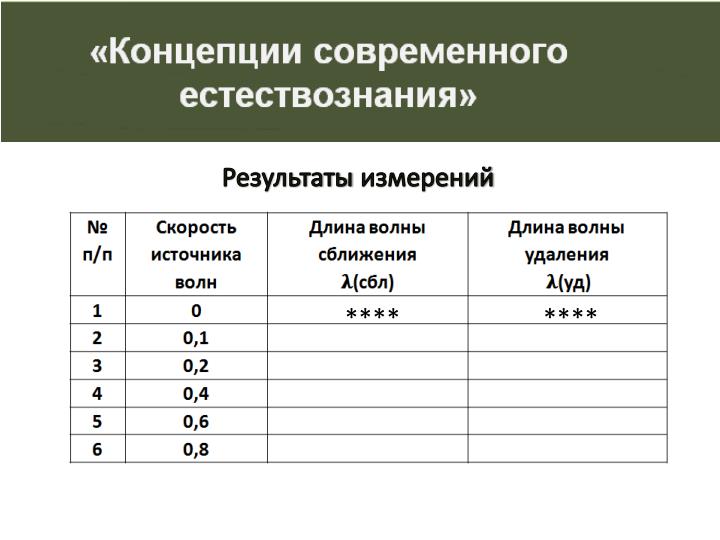 «Концепции современного естествознания»

Результаты измерений

| № п/п | Скорость источника волн | Длина волны сближения λ(сбл) | Длина волны удаления λ(уд) |
|---|---|---|---|
| 1 | 0 | **** | **** |
| 2 | 0,1 | | |
| 3 | 0,2 | | |
| 4 | 0,4 | | |
| 5 | 0,6 | | |
| 6 | 0,8 | | |